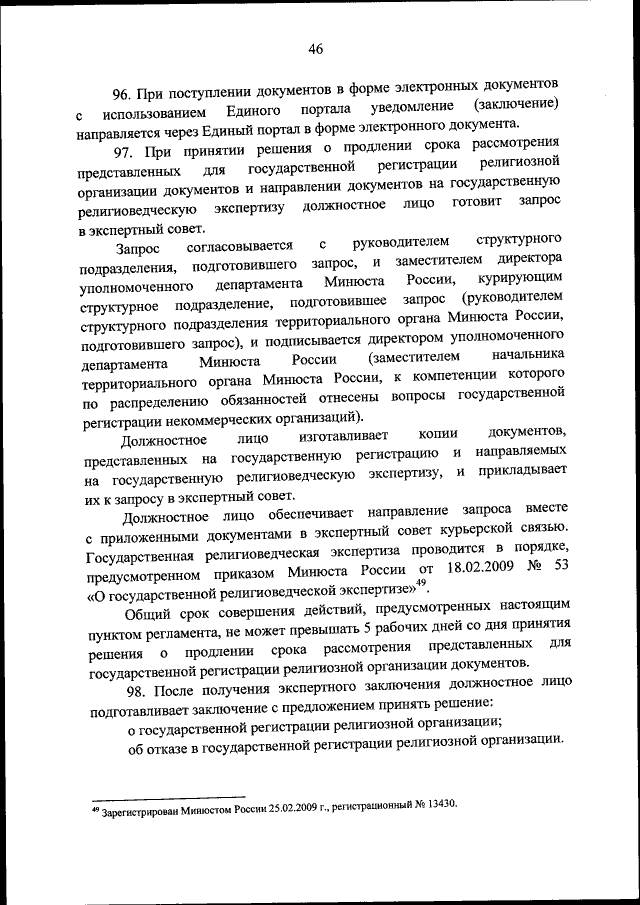 46

96. При поступлении документов в форме электронных документов с использованием Единого портала уведомление (заключение) направляется через Единый портал в форме электронного документа.

97. При принятии решения о продлении срока рассмотрения представленных для государственной регистрации религиозной организации документов и направлении документов на государственную религиоведческую экспертизу должностное лицо готовит запрос в экспертный совет.

Запрос согласовывается с руководителем структурного подразделения, подготовившего запрос, и заместителем директора уполномоченного департамента Минюста России, курирующим структурное подразделение, подготовившее запрос (руководителем структурного подразделения территориального органа Минюста России, подготовившего запрос), и подписывается директором уполномоченного департамента Минюста России (заместителем начальника территориального органа Минюста России, к компетенции которого по распределению обязанностей отнесены вопросы государственной регистрации некоммерческих организаций).

Должностное лицо изготавливает копии документов, представленных на государственную регистрацию и направляемых на государственную религиоведческую экспертизу, и прикладывает их к запросу в экспертный совет.

Должностное лицо обеспечивает направление запроса вместе с приложенными документами в экспертный совет курьерской связью. Государственная религиоведческая экспертиза проводится в порядке, предусмотренном приказом Минюста России от 18.02.2009 № 53 «О государственной религиоведческой экспертизе»$^{49}$.

Общий срок совершения действий, предусмотренных настоящим пунктом регламента, не может превышать 5 рабочих дней со дня принятия решения о продлении срока рассмотрения представленных для государственной регистрации религиозной организации документов.

98. После получения экспертного заключения должностное лицо подготавливает заключение с предложением принять решение:

о государственной регистрации религиозной организации;

об отказе в государственной регистрации религиозной организации.

$^{49}$ Зарегистрирован Минюстом России 25.02.2009 г., регистрационный № 13430.